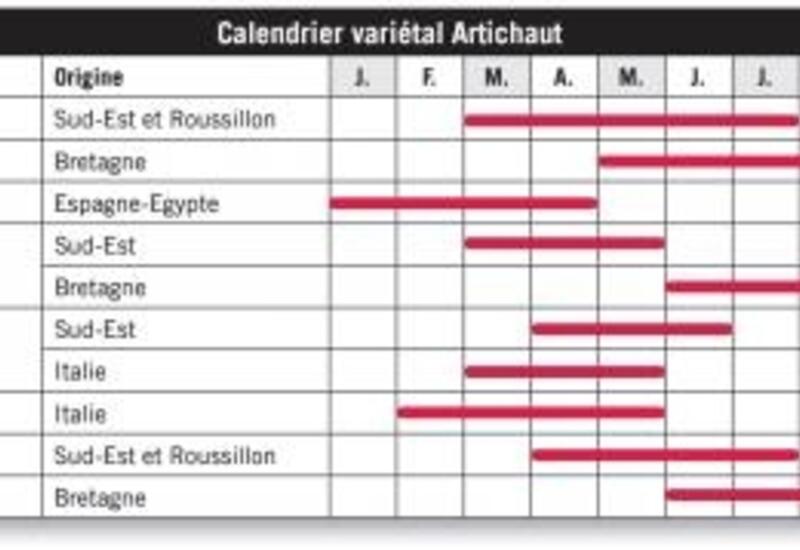 Calendrier variétal Artichaut

| Origine | J. | F. | M. | A. | M. | J. | J. |
|---|---|---|---|---|---|---|---|
| Sud-Est et Roussillon | | | | | | | |
| Bretagne | | | | | | | |
| Espagne-Egypte | | | | | | | |
| Sud-Est | | | | | | | |
| Bretagne | | | | | | | |
| Sud-Est | | | | | | | |
| Italie | | | | | | | |
| Italie | | | | | | | |
| Sud-Est et Roussillon | | | | | | | |
| Bretagne | | | | | | | |